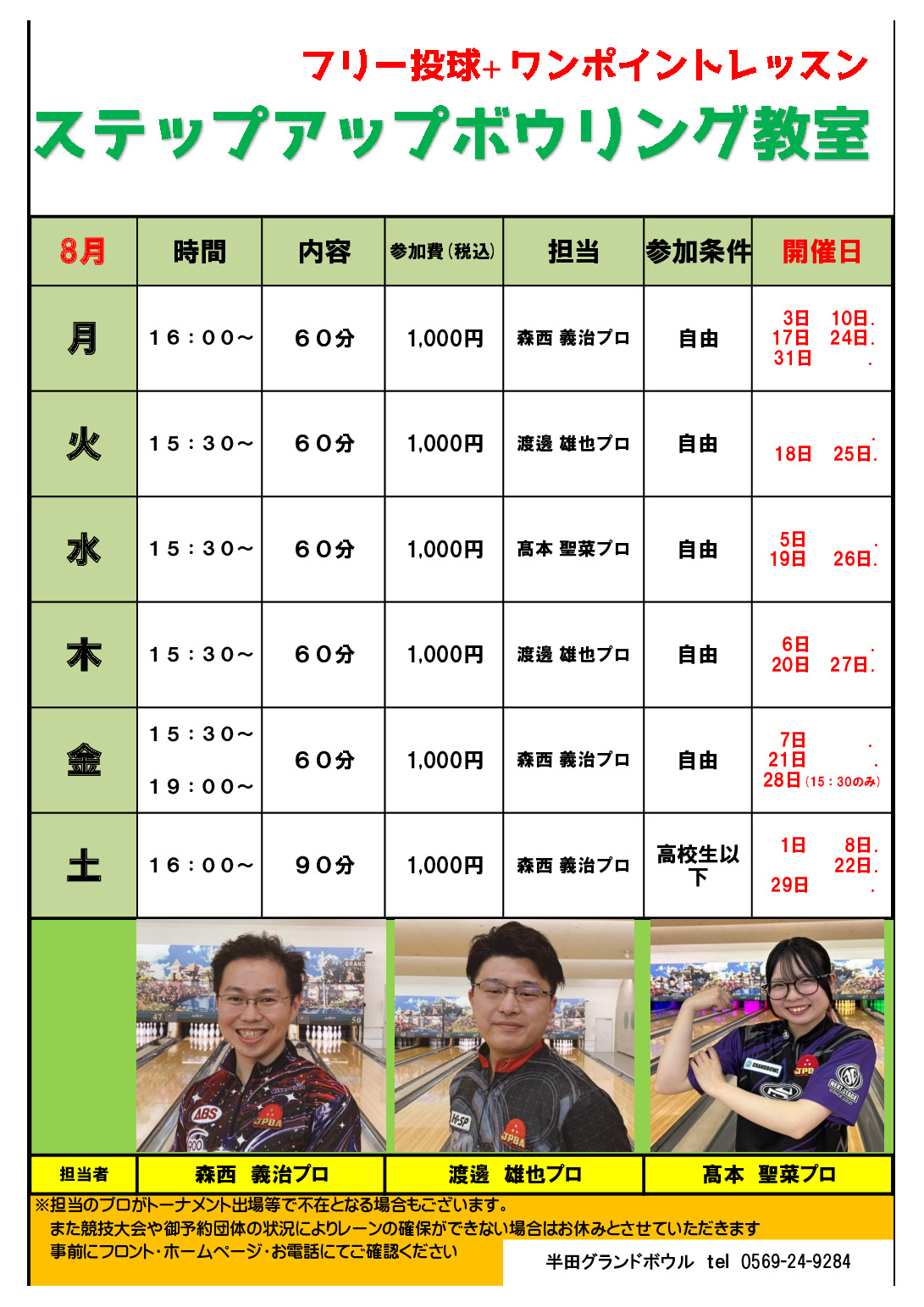 フリー投球+ワンポイントレッスン

ステップアップボウリング教室

| 8月 | 時間 | 内容 | 参加費(税込) | 担当 | 参加条件 | 開催日 |
|---|---|---|---|---|---|---|
| 月 | 16:00~ | 60分 | 1,000円 | 森西 義治プロ | 自由 | 3日 10日. 17日 24日. 31日 . |
| 火 | 15:30~ | 60分 | 1,000円 | 渡邊 雄也プロ | 自由 | . 18日 25日. |
| 水 | 15:30~ | 60分 | 1,000円 | 髙本 聖菜プロ | 自由 | 5日 . 19日 26日. |
| 木 | 15:30~ | 60分 | 1,000円 | 渡邊 雄也プロ | 自由 | 6日 . 20日 27日. |
| 金 | 15:30~ 19:00~ | 60分 | 1,000円 | 森西 義治プロ | 自由 | 7日 . 21日 . 28日(15:30のみ) |
| 土 | 16:00~ | 90分 | 1,000円 | 森西 義治プロ | 高校生以下 | 1日 8日. 22日. 29日 . |

担当者
森西 義治プロ
渡邊 雄也プロ
髙本 聖菜プロ

※担当のプロがトーナメント出場等で不在となる場合もございます。
また競技大会や御予約団体の状況によりレーンの確保ができない場合はお休みとさせていただきます
事前にフロント・ホームページ・お電話にてご確認ください

半田グランドボウル tel 0569-24-9284